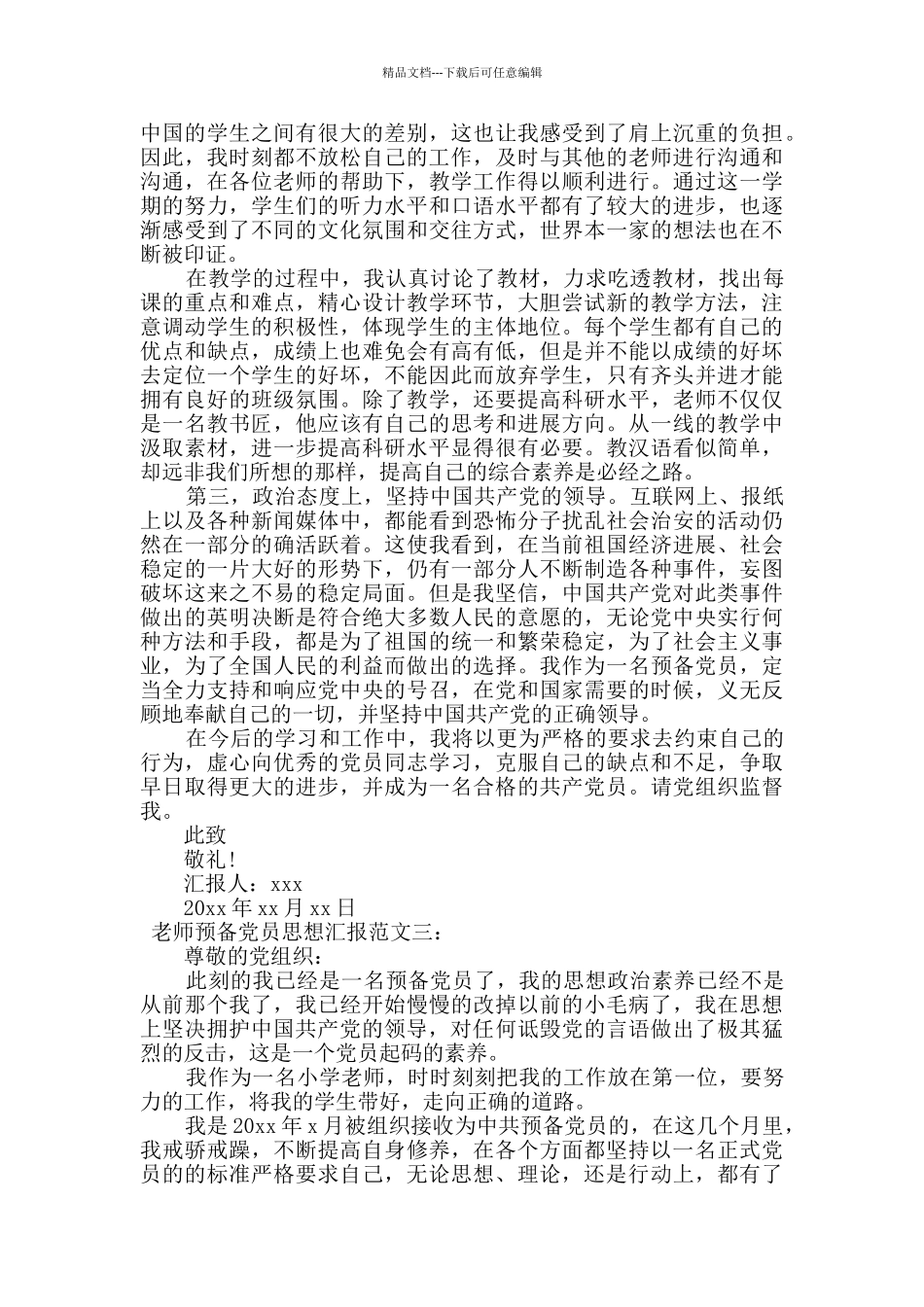 精品文档---下载后可任意编辑

中国的学生之间有很大的差别，这也让我感受到了肩上沉重的负担。因此，我时刻都不放松自己的工作，及时与其他的老师进行沟通和沟通，在各位老师的帮助下，教学工作得以顺利进行。通过这一学期的努力，学生们的听力水平和口语水平都有了较大的进步，也逐渐感受到了不同的文化氛围和交往方式，世界本一家的想法也在不断被印证。

在教学的过程中，我认真讨论了教材，力求吃透教材，找出每课的重点和难点，精心设计教学环节，大胆尝试新的教学方法，注意调动学生的积极性，体现学生的主体地位。每个学生都有自己的优点和缺点，成绩上也难免会有高有低，但是并不能以成绩的好坏去定位一个学生的好坏，不能因此而放弃学生，只有齐头并进才能拥有良好的班级氛围。除了教学，还要提高科研水平，老师不仅仅是一名教书匠，他应该有自己的思考和进展方向。从一线的教学中汲取素材，进一步提高科研水平显得很有必要。教汉语看似简单，却远非我们所想的那样，提高自己的综合素养是必经之路。

第三，政治态度上，坚持中国共产党的领导。互联网上、报纸上以及各种新闻媒体中，都能看到恐怖分子扰乱社会治安的活动仍然在一部分的确活跃着。这使我看到，在当前祖国经济进展、社会稳定的一片大好的形势下，仍有一部分人不断制造各种事件，妄图破坏这来之不易的稳定局面。但是我坚信，中国共产党对此类事件做出的英明决断是符合绝大多数人民的意愿的，无论党中央实行何种方法和手段，都是为了祖国的统一和繁荣稳定，为了社会主义事业，为了全国人民的利益而做出的选择。我作为一名预备党员，定当全力支持和响应党中央的号召，在党和国家需要的时候，义无反顾地奉献自己的一切，并坚持中国共产党的正确领导。

在今后的学习和工作中，我将以更为严格的要求去约束自己的行为，虚心向优秀的党员同志学习，克服自己的缺点和不足，争取早日取得更大的进步，并成为一名合格的共产党员。请党组织监督我。

此致

敬礼！

汇报人：xxx

20xx 年 xx 月 xx 日

老师预备党员思想汇报范文三：

尊敬的党组织：

此刻的我已经是一名预备党员了，我的思想政治素养已经不是从前那个我了，我已经开始慢慢的改掉以前的小毛病了，我在思想上坚决拥护中国共产党的领导，对任何诋毁党的言语做出了极其猛烈的反击，这是一个党员起码的素养。

我作为一名小学老师，时时刻刻把我的工作放在第一位，要努力的工作，将我的学生带好，走向正确的道路。

我是 20xx 年 x 月被组织接收为中共预备党员的，在这几个月里，我戒骄戒躁，不断提高自身修养，在各个方面都坚持以一名正式党员的的标准严格要求自己，无论思想、理论，还是行动上，都有了